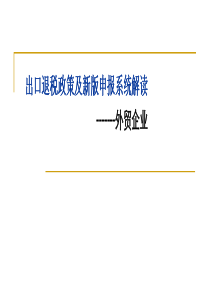 出口退税政策及新版申报系统解读

------外贸企业